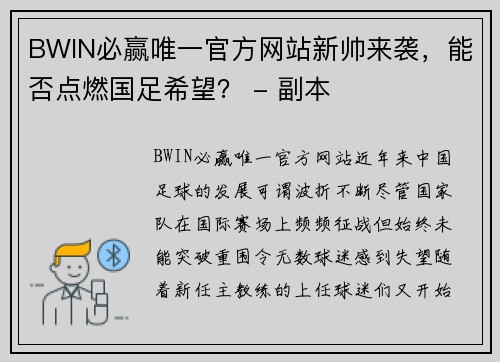 BWIN必赢唯一官方网站新帅来袭，能否点燃国足希望？ – 副本

BWIN必赢唯一官方网站近年来中国足球的发展可谓波折不断尽管国家队在国际赛场上频频征战但始终未能突破重围令无数球迷感到失望随着新任主教练的上任球迷们又开始